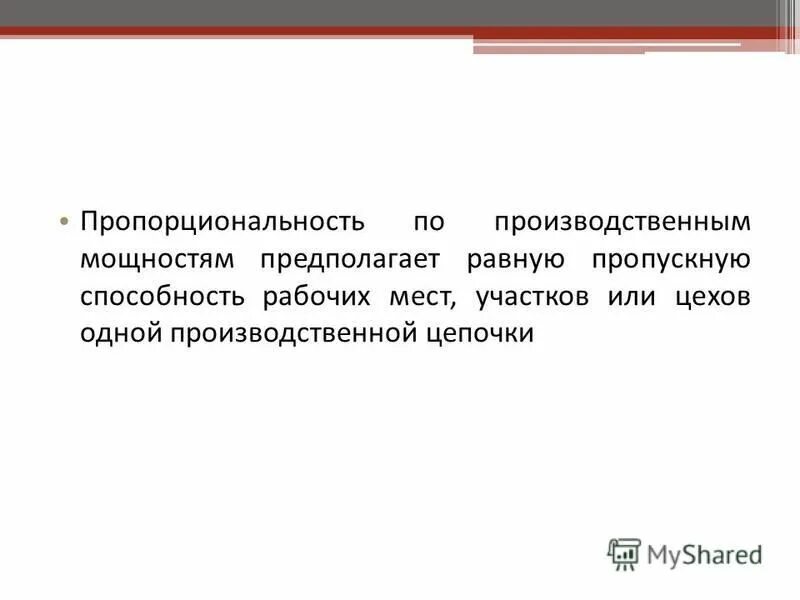 • Пропорциональность по производственным мощностям предполагает равную пропускную способность рабочих мест, участков или цехов одной производственной цепочки

MyShared